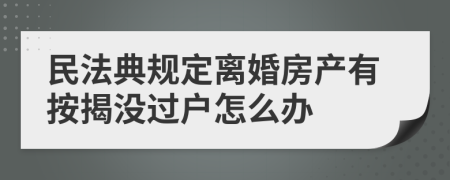 民法典规定离婚房产有按揭没过户怎么办